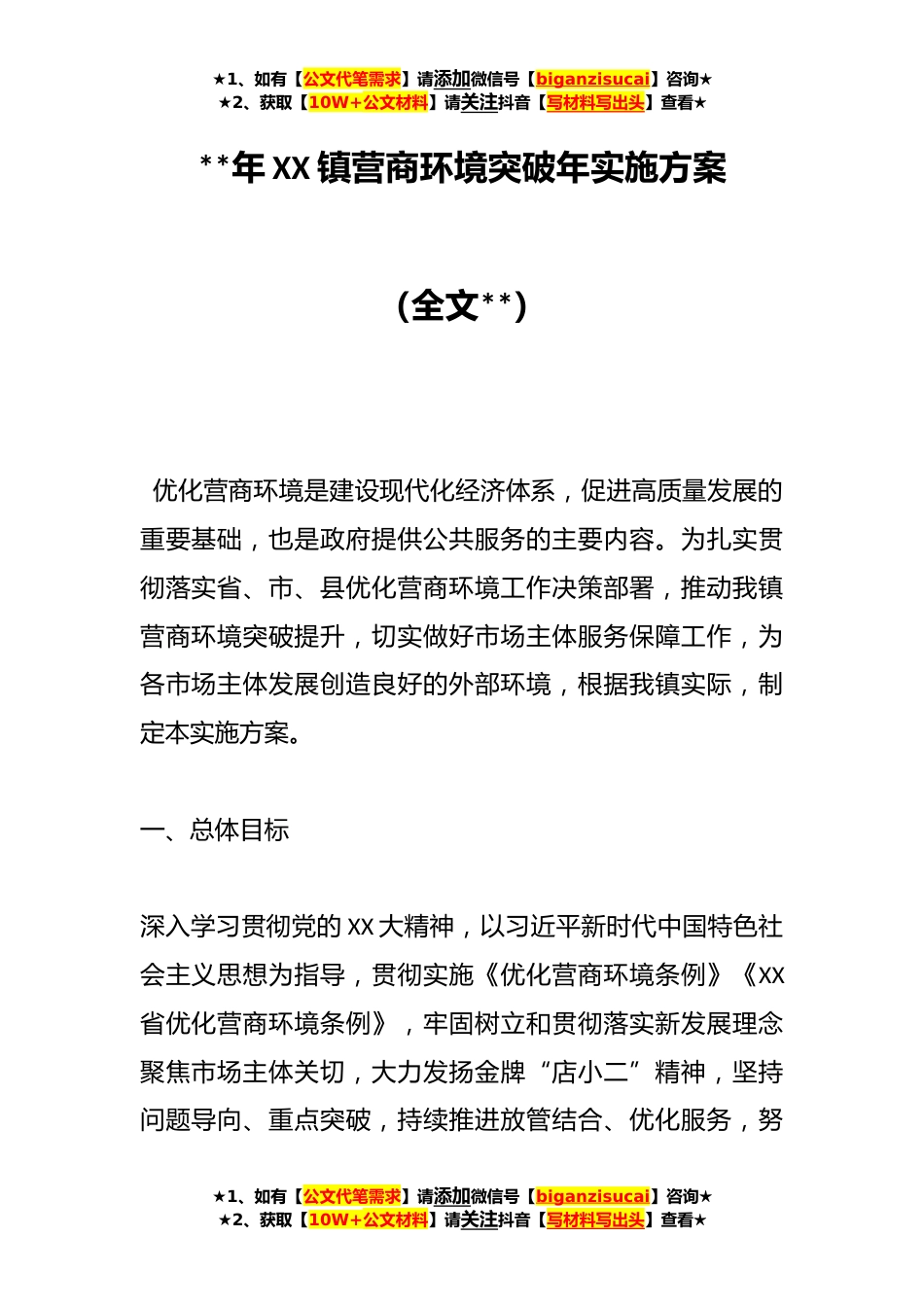 ★1、如有【公文代笔需求】请添加微信号【biganzisucai】咨询★
★2、获取【10W+公文材料】请关注抖音【写材料写出头】查看★

**年XX镇营商环境突破年实施方案

（全文**）

优化营商环境是建设现代化经济体系，促进高质量发展的重要基础，也是政府提供公共服务的主要内容。为扎实贯彻落实省、市、县优化营商环境工作决策部署，推动我镇营商环境突破提升，切实做好市场主体服务保障工作，为各市场主体发展创造良好的外部环境，根据我镇实际，制定本实施方案。

一、总体目标

深入学习贯彻党的XX大精神，以习近平新时代中国特色社会主义思想为指导，贯彻实施《优化营商环境条例》《XX省优化营商环境条例》，牢固树立和贯彻落实新发展理念聚焦市场主体关切，大力发扬金牌“店小二”精神，坚持问题导向、重点突破，持续推进放管结合、优化服务，努

★1、如有【公文代笔需求】请添加微信号【biganzisucai】咨询★
★2、获取【10W+公文材料】请关注抖音【写材料写出头】查看★